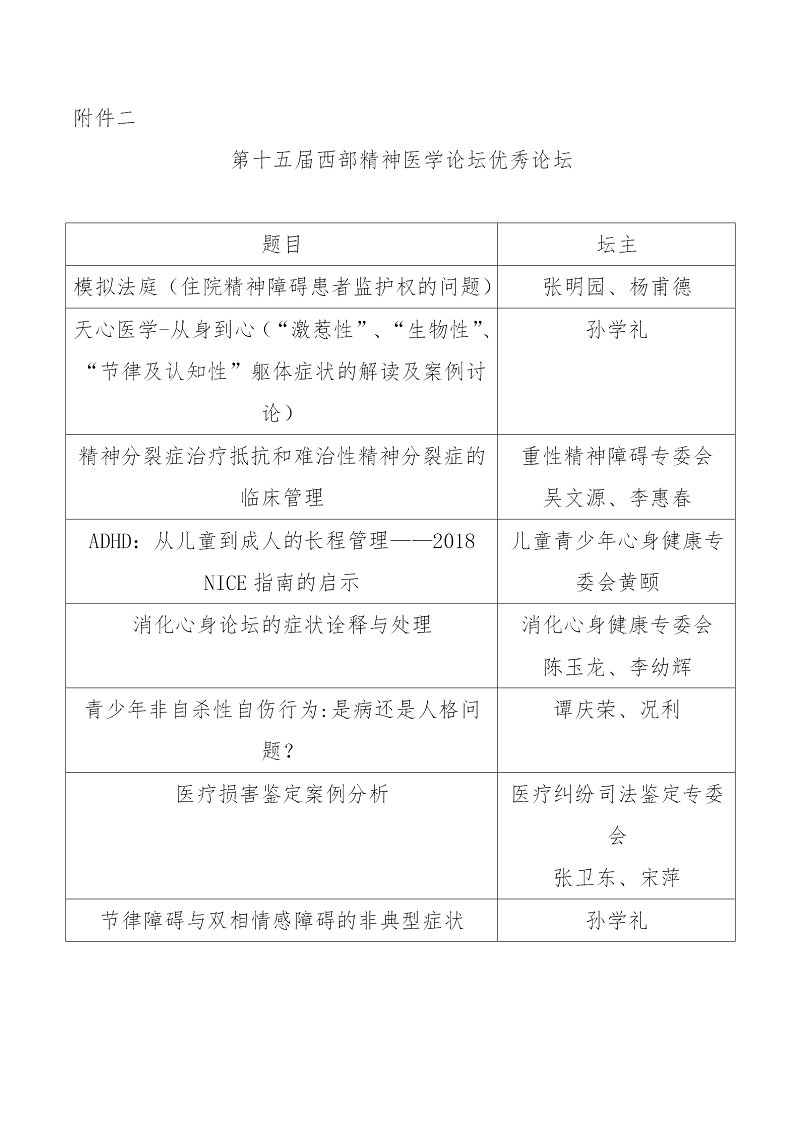 附件二

第十五届西部精神医学论坛优秀论坛

| 题目 | 坛主 |
|---|---|
| 模拟法庭（住院精神障碍患者监护权的问题） | 张明园、杨甫德 |
| 天心医学-从身到心（“激惹性”、“生物性”、“节律及认知性”躯体症状的解读及案例讨论） | 孙学礼 |
| 精神分裂症治疗抵抗和难治性精神分裂症的临床管理 | 重性精神障碍专委会 吴文源、李惠春 |
| ADHD：从儿童到成人的长程管理——2018 NICE 指南的启示 | 儿童青少年心身健康专委会黄颐 |
| 消化心身论坛的症状诠释与处理 | 消化心身健康专委会 陈玉龙、李幼辉 |
| 青少年非自杀性自伤行为:是病还是人格问题？ | 谭庆荣、况利 |
| 医疗损害鉴定案例分析 | 医疗纠纷司法鉴定专委会 张卫东、宋萍 |
| 节律障碍与双相情感障碍的非典型症状 | 孙学礼 |